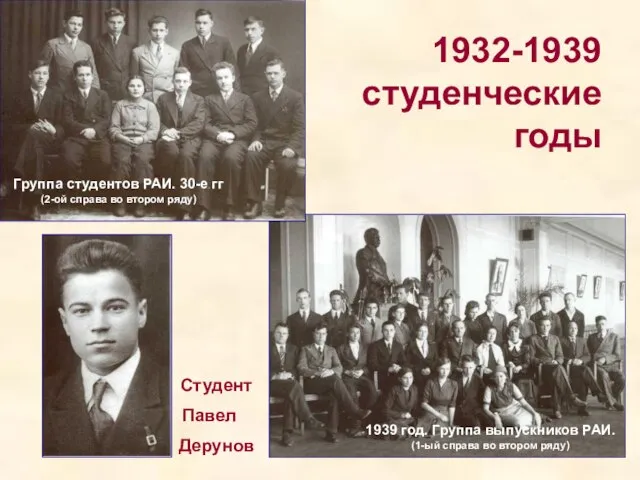 1932-1939
студенческие
годы

Группа студентов РАИ. 30-е гг
(2-ой справа во втором ряду)

Студент
Павел
Дерунов

1939 год. Группа выпускников РАИ.
(1-ый справа во втором ряду)